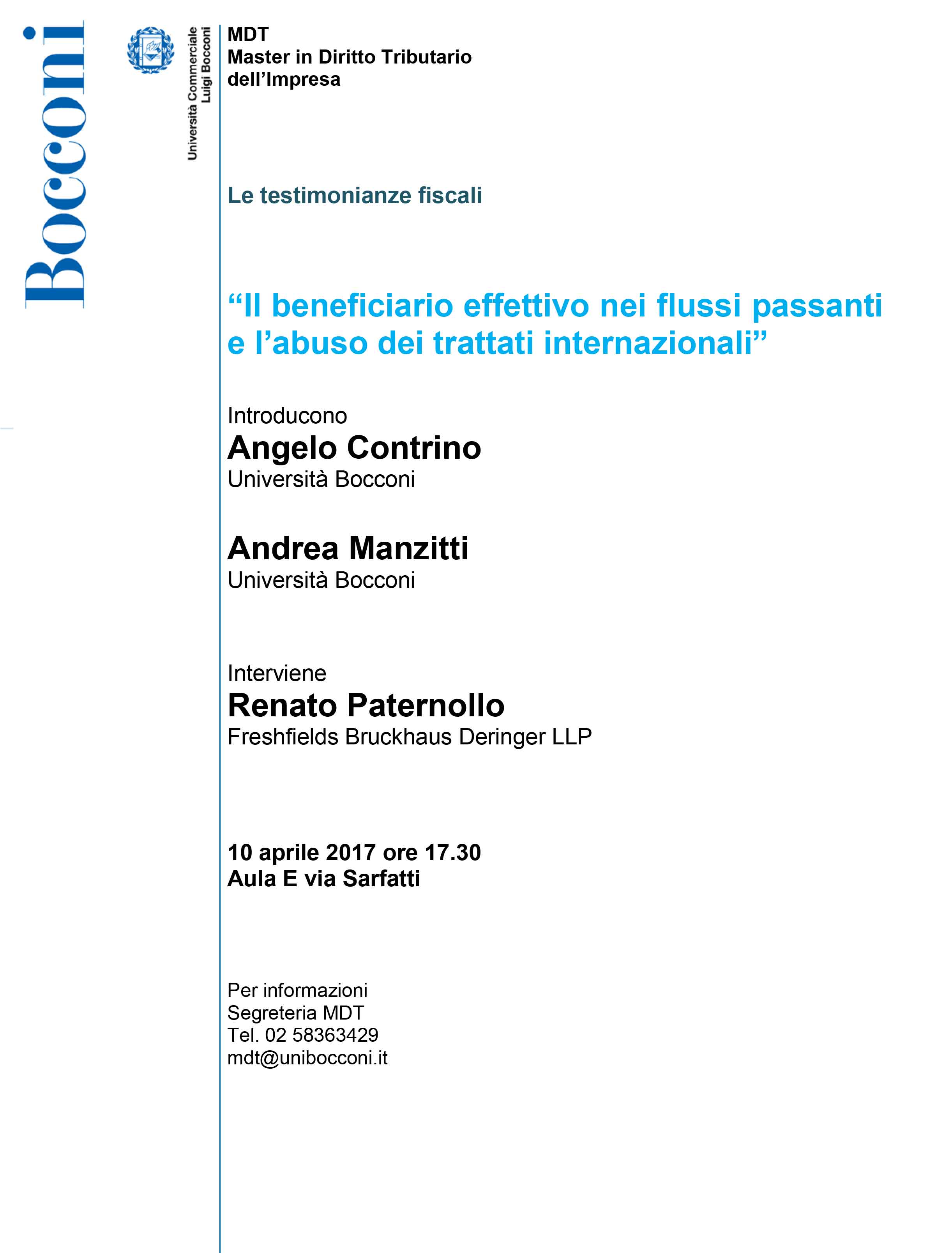 Bocconi

Università Commerciale Luigi Bocconi

MDT
Master in Diritto Tributario dell'Impresa

Le testimonianze fiscali

"Il beneficiario effettivo nei flussi passanti e l'abuso dei trattati internazionali"

Introducono
Angelo Contrino
Università Bocconi

Andrea Manzitti
Università Bocconi

Interviene
Renato Paternollo
Freshfields Bruckhaus Deringer LLP

10 aprile 2017 ore 17.30
Aula E via Sarfatti

Per informazioni
Segreteria MDT
Tel. 02 58363429
mdt@unibocconi.it